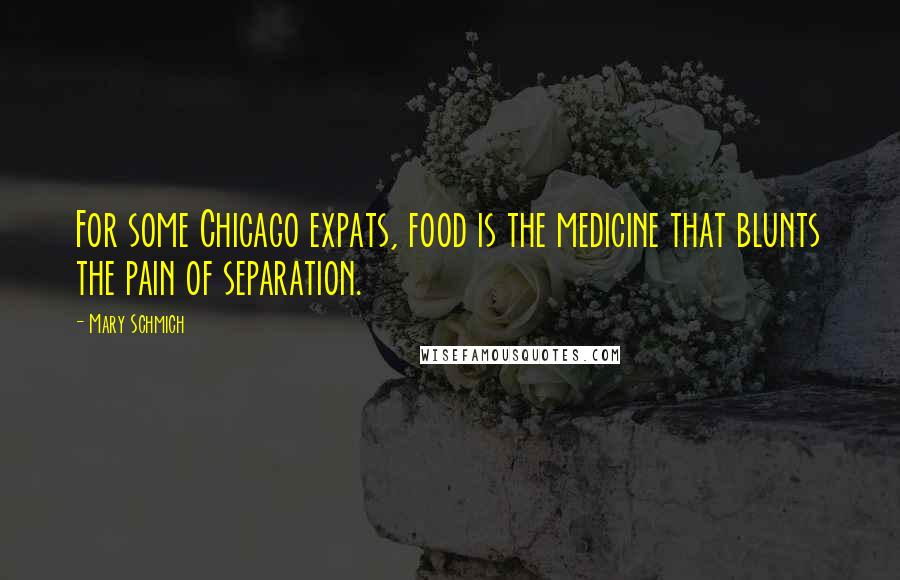 For some Chicago expats, food is the medicine that blunts the pain of separation.

- Mary Schmich

WISEFAMOUSQUOTES.COM